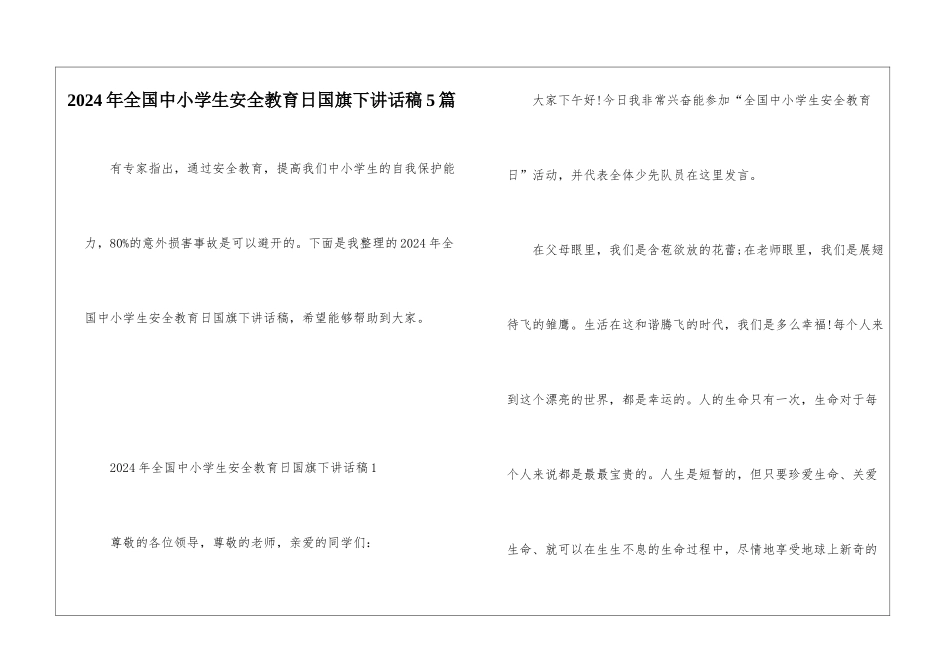 2024年全国中小学生安全教育日国旗下讲话稿5篇

有专家指出，通过安全教育，提高我们中小学生的自我保护能力，80%的意外损害事故是可以避开的。下面是我整理的2024年全国中小学生安全教育日国旗下讲话稿，希望能够帮助到大家。

2024年全国中小学生安全教育日国旗下讲话稿1

尊敬的各位领导，尊敬的老师，亲爱的同学们：

大家下午好!今日我非常兴奋能参加“全国中小学生安全教育日”活动，并代表全体少先队员在这里发言。

在父母眼里，我们是含苞欲放的花蕾;在老师眼里，我们是展翅待飞的雏鹰。生活在这和谐腾飞的时代，我们是多么幸福!每个人来到这个漂亮的世界，都是幸运的。人的生命只有一次，生命对于每个人来说都是最最宝贵的。人生是短暂的，但只要珍爱生命、关爱生命、就可以在生生不息的生命过程中，尽情地享受地球上新奇的